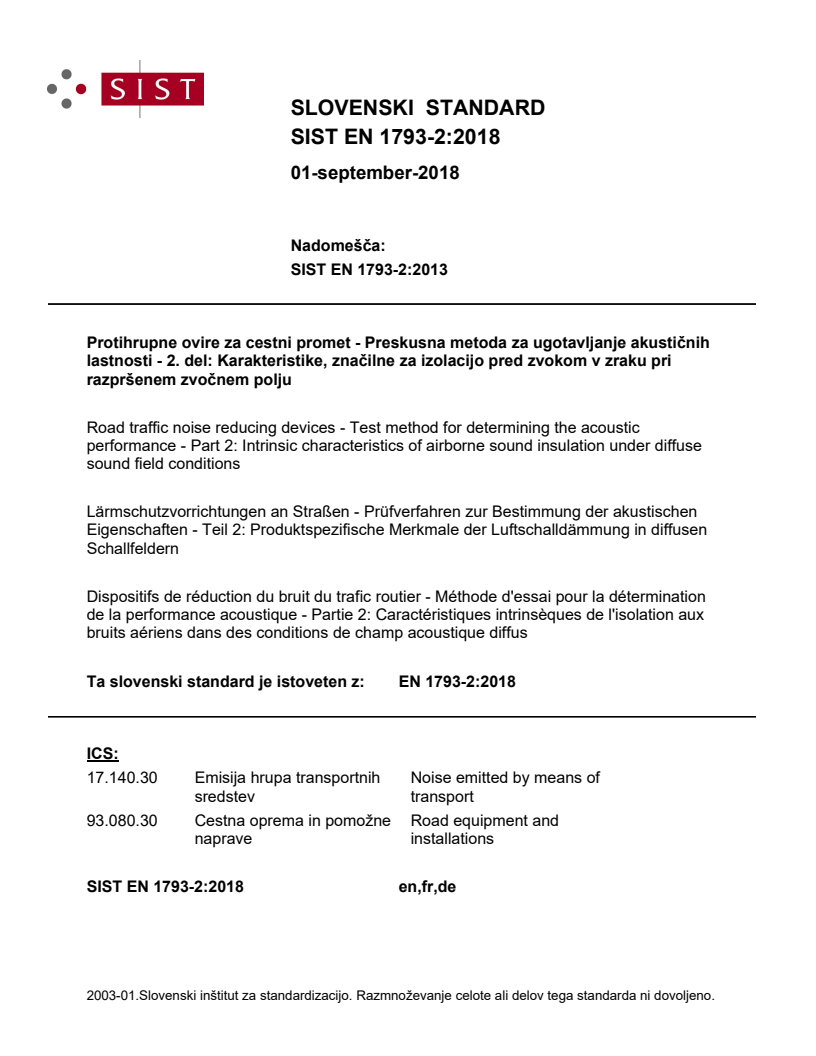 SIST

SLOVENSKI STANDARD
SIST EN 1793-2:2018

01-september-2018

Nadomešča:
SIST EN 1793-2:2013

Protihrupne ovire za cestni promet - Preskusna metoda za ugotavljanje akustičnih lastnosti - 2. del: Karakteristike, značilne za izolacijo pred zvokom v zraku pri razpršenem zvočnem polju

Road traffic noise reducing devices - Test method for determining the acoustic performance - Part 2: Intrinsic characteristics of airborne sound insulation under diffuse sound field conditions

Lärmschutzvorrichtungen an Straßen - Prüfverfahren zur Bestimmung der akustischen Eigenschaften - Teil 2: Produktspezifische Merkmale der Luftschalldämmung in diffusen Schallfeldern

Dispositifs de réduction du bruit du trafic routier - Méthode d'essai pour la détermination de la performance acoustique - Partie 2: Caractéristiques intrinsèques de l'isolation aux bruits aériens dans des conditions de champ acoustique diffus

Ta slovenski standard je istoveten z: EN 1793-2:2018

ICS:
17.140.30 Emisija hrupa transportnih sredstev Noise emitted by means of transport
93.080.30 Cestna oprema in pomožne naprave Road equipment and installations

SIST EN 1793-2:2018 en,fr,de

2003-01.Slovenski inštitut za standardizacijo. Razmnoževanje celote ali delov tega standarda ni dovoljeno.